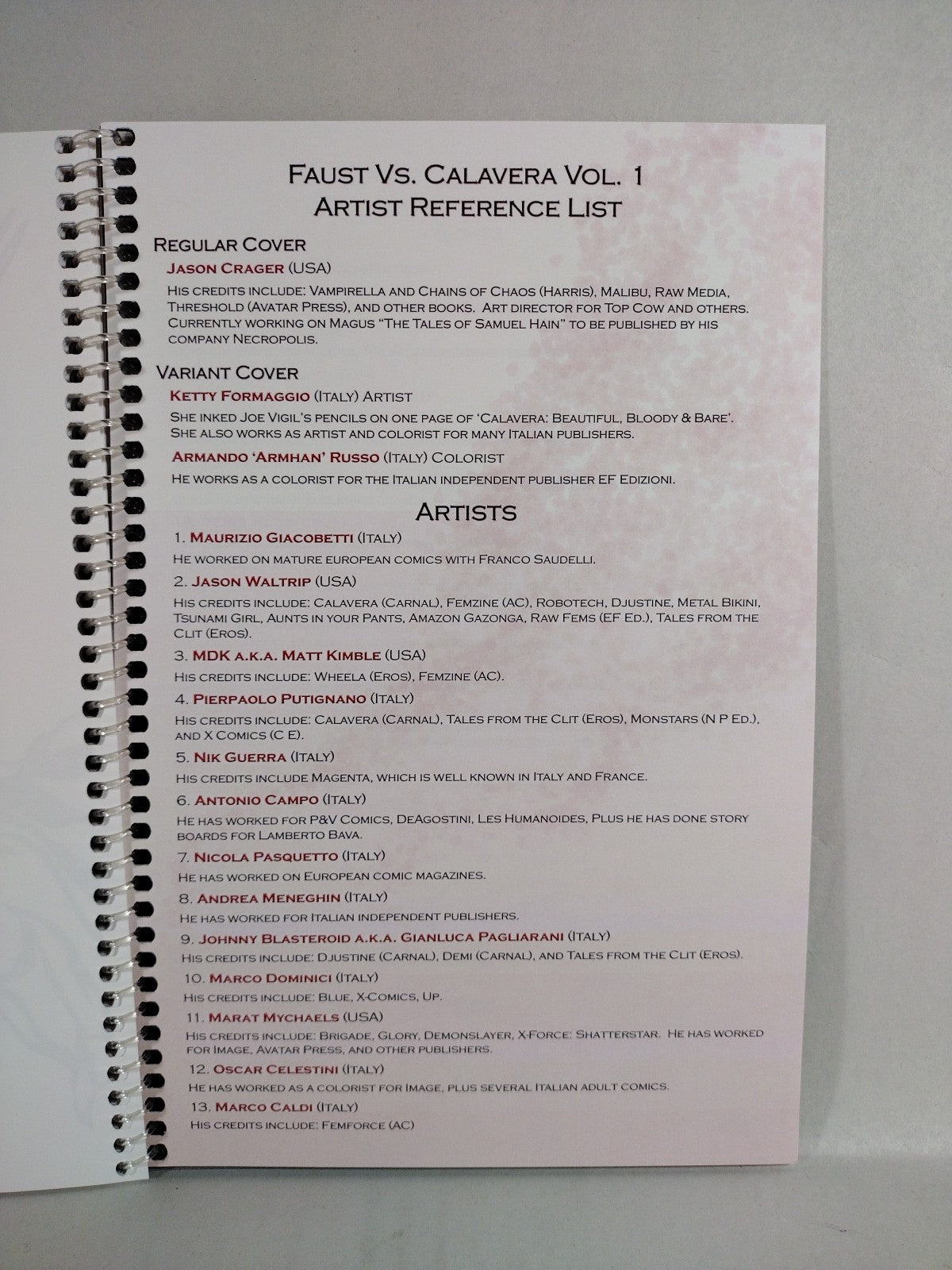 Faust Vs. Calavera Vol. 1
Artist Reference List

Regular Cover

Jason Crager (USA)

His credits include: Vampirella and Chains of Chaos (Harris), Malibu, Raw Media, Threshold (Avatar Press), and other books. Art director for Top Cow and others. Currently working on Magus "The Tales of Samuel Hain" to be published by his company Necropolis.

Variant Cover

Ketty Formaggio (Italy) Artist

She inked Joe Vigil's pencils on one page of 'Calavera: Beautiful, Bloody & Bare'. She also works as artist and colorist for many Italian publishers.

Armando 'Armhan' Russo (Italy) Colorist

He works as a colorist for the Italian independent publisher EF Edizioni.

Artists

1. Maurizio Giacobetti (Italy)

He worked on mature european comics with Franco Saudelli.

2. Jason Waltrip (USA)

His credits include: Calavera (Carnal), Femzine (AC), Robotech, Djustine, Metal Bikini, Tsunami Girl, Aunts in your Pants, Amazon Gazonga, Raw Fems (EF Ed.), Tales from the Clit (Eros).

3. MDK a.k.a. Matt Kimble (USA)

His credits include: Wheela (Eros), Femzine (AC).

4. Pierpaolo Putignano (Italy)

His credits include: Calavera (Carnal), Tales from the Clit (Eros), Monstars (N P Ed.), and X Comics (C E).

5. Nik Guerra (Italy)

His credits include Magenta, which is well known in Italy and France.

6. Antonio Campo (Italy)

He has worked for P&V Comics, DeAgostini, Les Humanoides, Plus he has done story boards for Lamberto Bava.

7. Nicola Pasquetto (Italy)

He has worked on European comic magazines.

8. Andrea Meneghin (Italy)

He has worked for Italian independent publishers.

9. Johnny Blasteroid a.k.a. Gianluca Pagliarani (Italy)

His credits include: Djustine (Carnal), Demi (Carnal), and Tales from the Clit (Eros).

10. Marco Dominici (Italy)

His credits include: Blue, X-Comics, Up.

11. Marat Mychaels (USA)

His credits include: Brigade, Glory, Demonslayer, X-Force: Shatterstar. He has worked for Image, Avatar Press, and other publishers.

12. Oscar Celestini (Italy)

He has worked as a colorist for Image, plus several Italian adult comics.

13. Marco Caldi (Italy)

His credits include: Femforce (AC)